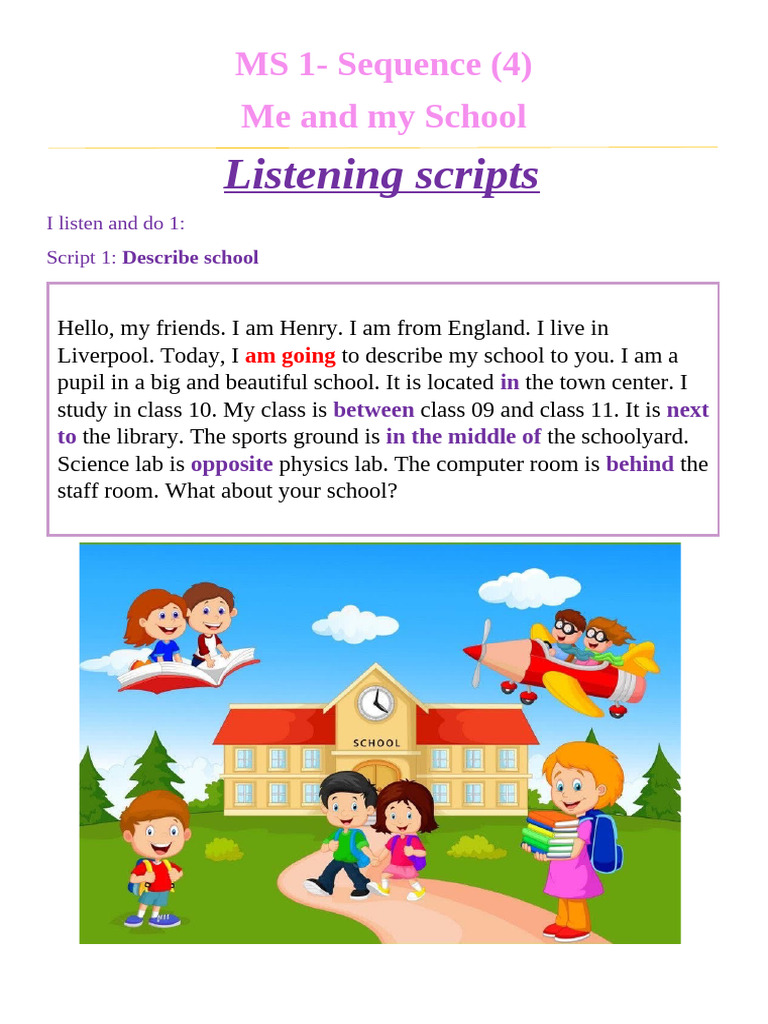 MS 1- Sequence (4)
Me and my School

Listening scripts

I listen and do 1:

Script 1: Describe school

Hello, my friends. I am Henry. I am from England. I live in Liverpool. Today, I am going to describe my school to you. I am a pupil in a big and beautiful school. It is located in the town center. I study in class 10. My class is between class 09 and class 11. It is next to the library. The sports ground is in the middle of the schoolyard. Science lab is opposite physics lab. The computer room is behind the staff room. What about your school?

SCHOOL